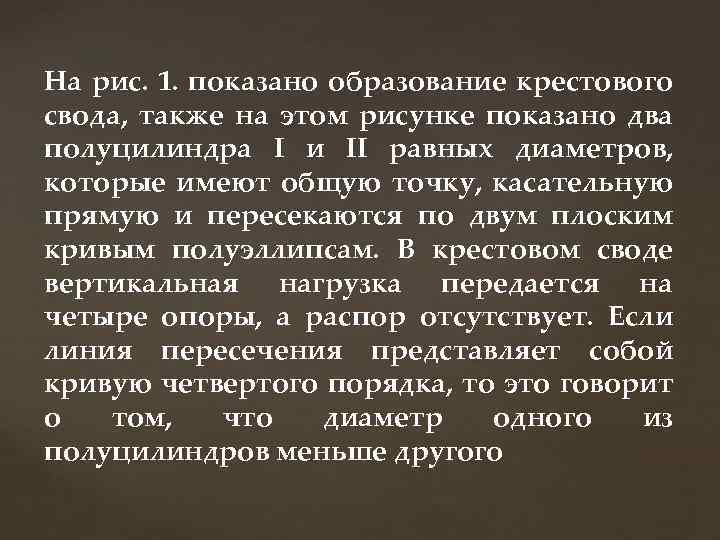 На рис. 1. показано образование крестового свода, также на этом рисунке показано два полуцилиндра I и II равных диаметров, которые имеют общую точку, касательную прямую и пересекаются по двум плоским кривым полуэллипсам. В крестовом своде вертикальная нагрузка передается на четыре опоры, а распор отсутствует. Если линия пересечения представляет собой кривую четвертого порядка, то это говорит о том, что диаметр одного из полуцилиндров меньше другого